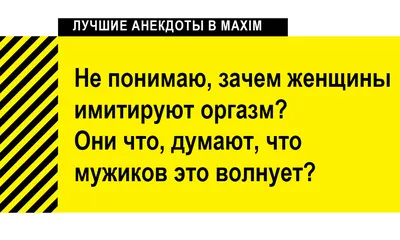 ЛУЧШИЕ АНЕКДОТЫ В MAXIM

Не понимаю, зачем женщины имитируют оргазм?
Они что, думают, что мужиков это волнует?